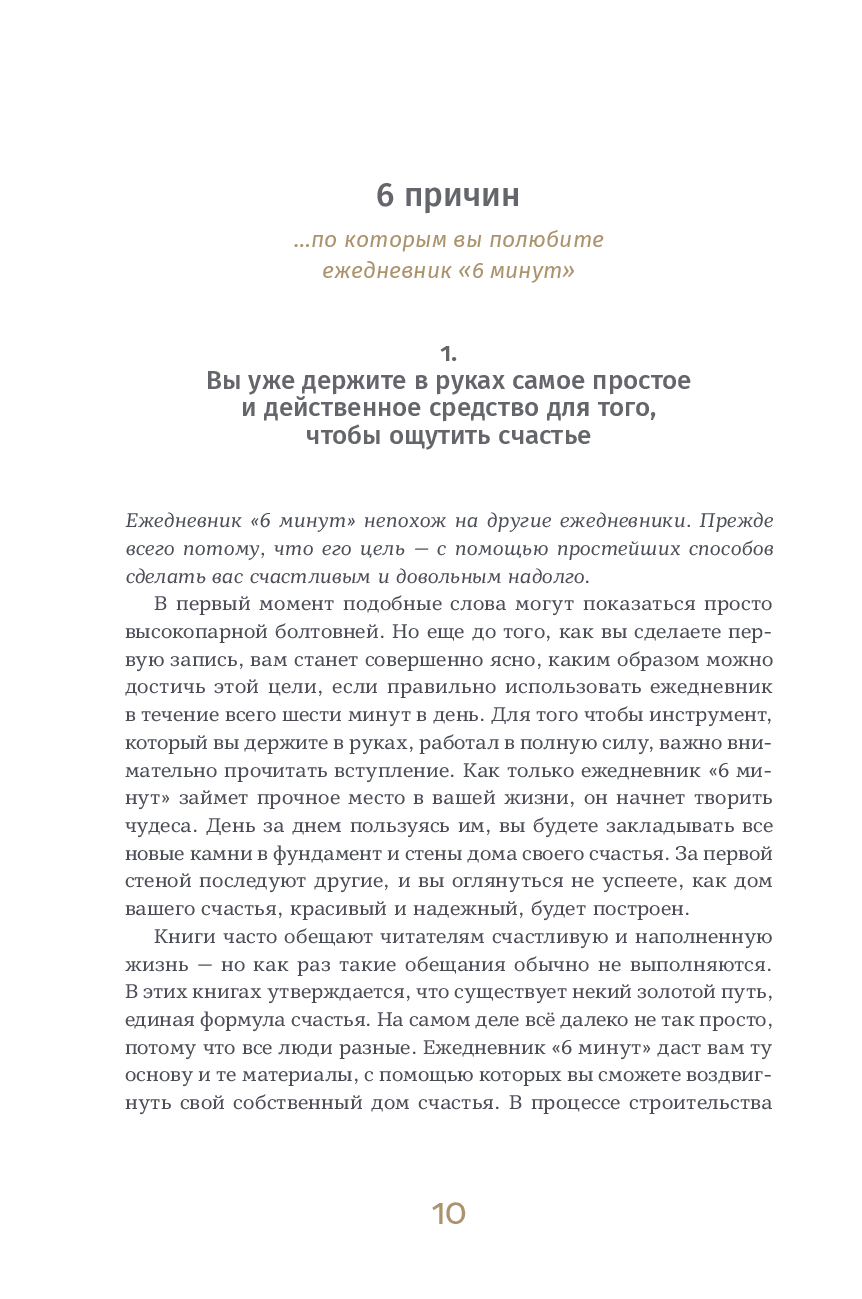 6 причин

...по которым вы полюбите ежедневник «6 минут»

1.
Вы уже держите в руках самое простое и действенное средство для того, чтобы ощутить счастье

Ежедневник «6 минут» непохож на другие ежедневники. Прежде всего потому, что его цель — с помощью простейших способов сделать вас счастливым и довольным надолго.

В первый момент подобные слова могут показаться просто высокопарной болтовней. Но еще до того, как вы сделаете первую запись, вам станет совершенно ясно, каким образом можно достичь этой цели, если правильно использовать ежедневник в течение всего шести минут в день. Для того чтобы инструмент, который вы держите в руках, работал в полную силу, важно внимательно прочитать вступление. Как только ежедневник «6 минут» займет прочное место в вашей жизни, он начнет творить чудеса. День за днем пользуясь им, вы будете закладывать все новые камни в фундамент и стены дома своего счастья. За первой стеной последуют другие, и вы оглянуться не успеете, как дом вашего счастья, красивый и надежный, будет построен.

Книги часто обещают читателям счастливую и наполненную жизнь — но как раз такие обещания обычно не выполняются. В этих книгах утверждается, что существует некий золотой путь, единая формула счастья. На самом деле всё далеко не так просто, потому что все люди разные. Ежедневник «6 минут» даст вам ту основу и те материалы, с помощью которых вы сможете воздвигнуть свой собственный дом счастья. В процессе строительства

10